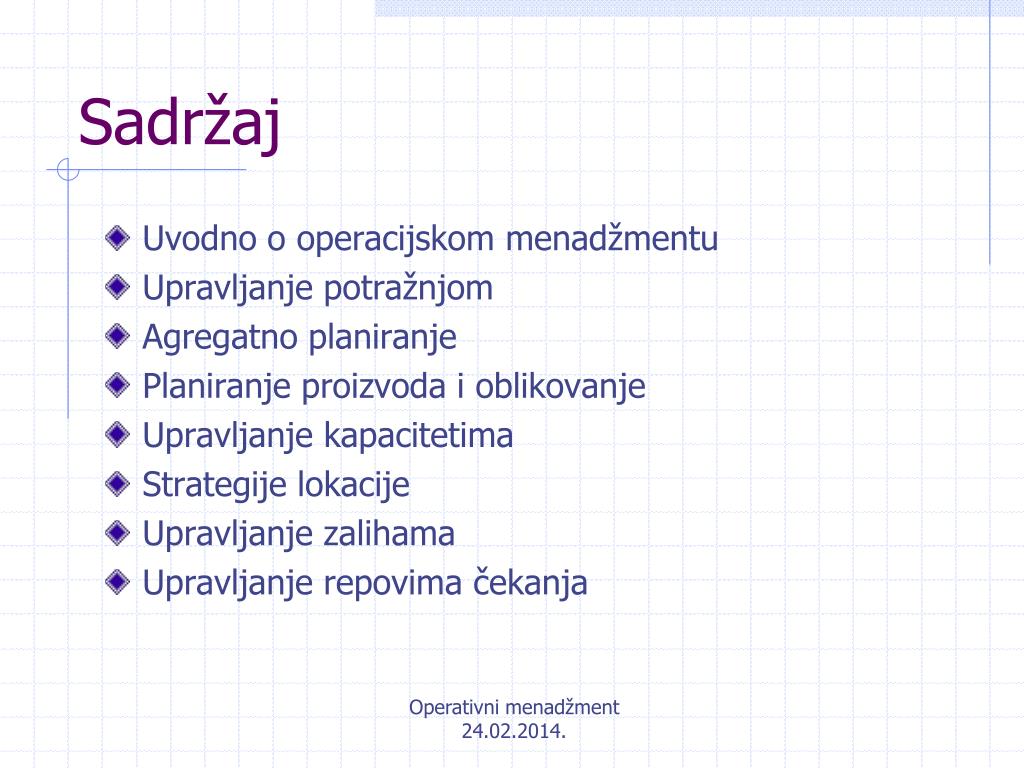 Sadržaj

Uvodno o operacijskom menadžmentu
Upravljanje potražnjom
Agregatno planiranje
Planiranje proizvoda i oblikovanje
Upravljanje kapacitetima
Strategije lokacije
Upravljanje zalihama
Upravljanje repovima čekanja

Operativni menadžment
24.02.2014.